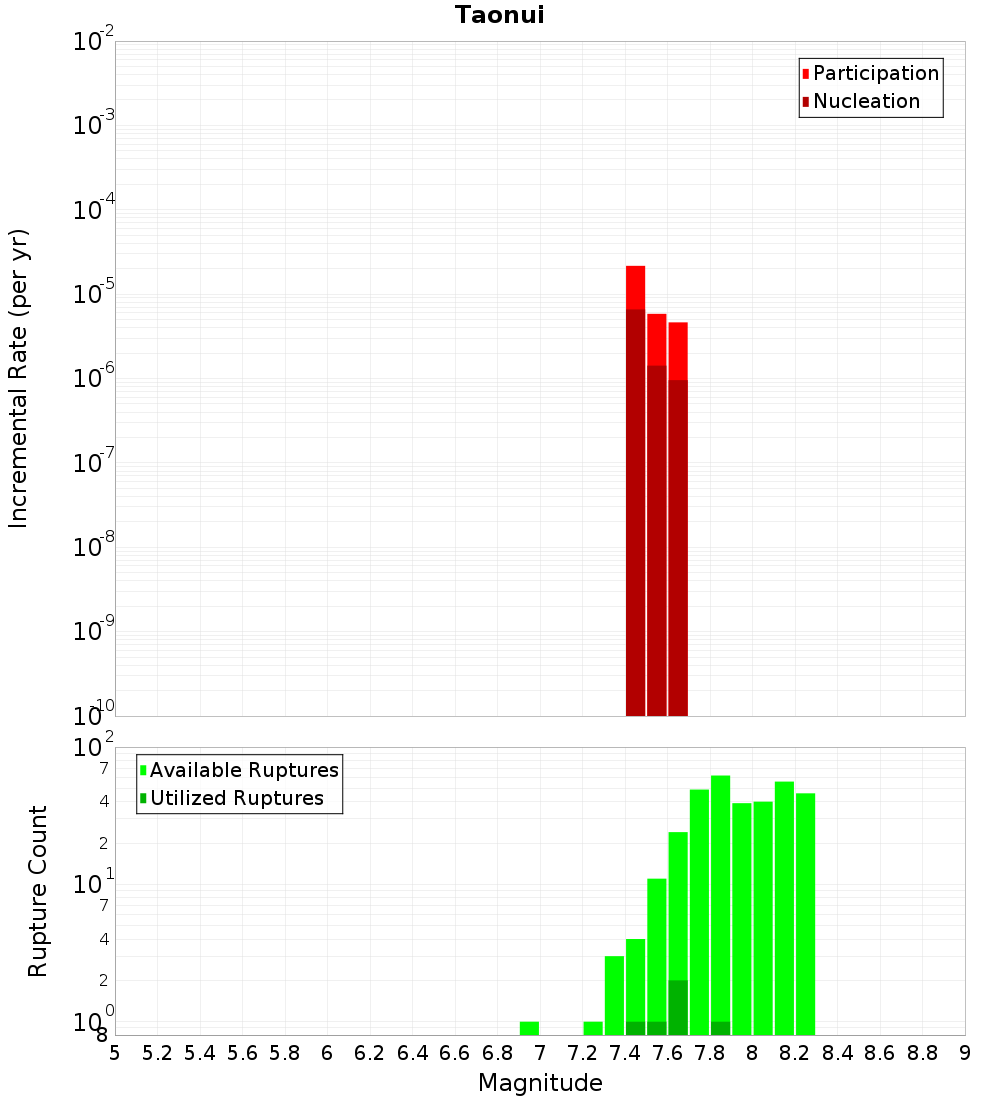 Taonui

Participation
Nucleation

Incremental Rate (per yr)

$10^{-2}$
$10^{-3}$
$10^{-4}$
$10^{-5}$
$10^{-6}$
$10^{-7}$
$10^{-8}$
$10^{-9}$
$10^{-10}$

Available Ruptures
Utilized Ruptures

Rupture Count

$10^{2}$
7
4
2
$10^{1}$
7
4
2
$10^{0}$
8

5 5.2 5.4 5.6 5.8 6 6.2 6.4 6.6 6.8 7 7.2 7.4 7.6 7.8 8 8.2 8.4 8.6 8.8 9

Magnitude